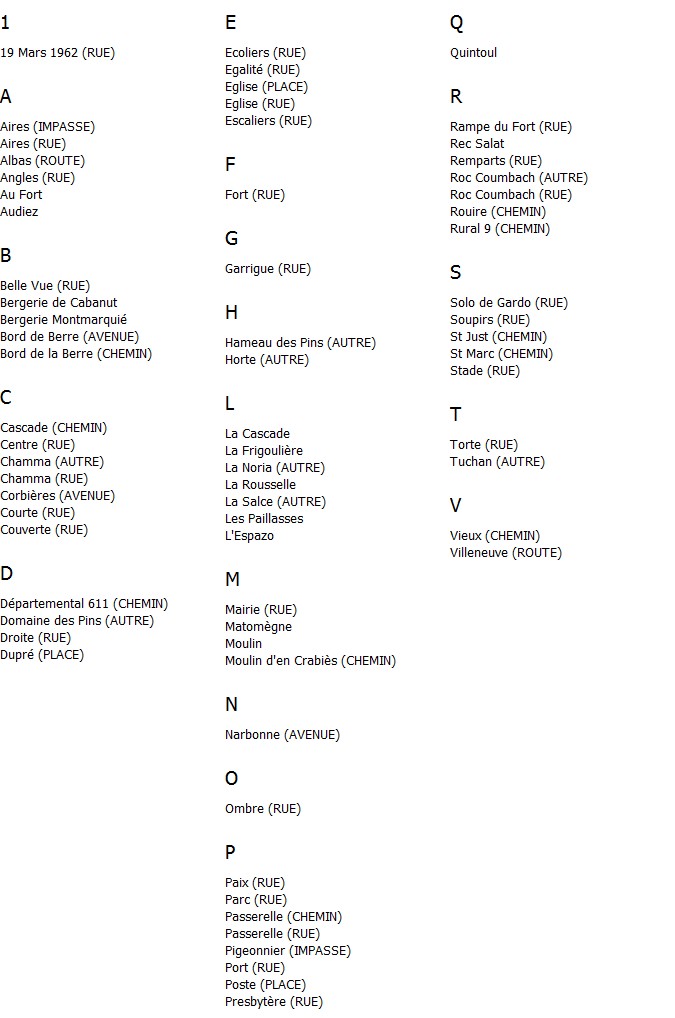 1

19 Mars 1962 (RUE)

A

Aires (IMPASSE)
Aires (RUE)
Albas (ROUTE)
Angles (RUE)
Au Fort
Audiez

B

Belle Vue (RUE)
Bergerie de Cabanut
Bergerie Montmarquié
Bord de Berre (AVENUE)
Bord de la Berre (CHEMIN)

C

Cascade (CHEMIN)
Centre (RUE)
Chamma (AUTRE)
Chamma (RUE)
Corbières (AVENUE)
Courte (RUE)
Couverte (RUE)

D

Départemental 611 (CHEMIN)
Domaine des Pins (AUTRE)
Droite (RUE)
Dupré (PLACE)

E

Ecoliers (RUE)
Egalité (RUE)
Eglise (PLACE)
Eglise (RUE)
Escaliers (RUE)

F

Fort (RUE)

G

Garrigue (RUE)

H

Hameau des Pins (AUTRE)
Horte (AUTRE)

L

La Cascade
La Frigoulière
La Noria (AUTRE)
La Rousselle
La Salce (AUTRE)
Les Paillasses
L'Espazo

M

Mairie (RUE)
Matomègne
Moulin
Moulin d'en Crabiès (CHEMIN)

N

Narbonne (AVENUE)

O

Ombre (RUE)

P

Paix (RUE)
Parc (RUE)
Passerelle (CHEMIN)
Passerelle (RUE)
Pigeonnier (IMPASSE)
Port (RUE)
Poste (PLACE)
Presbytère (RUE)

Q

Quintoul

R

Rampe du Fort (RUE)
Rec Salat
Remparts (RUE)
Roc Coumbach (AUTRE)
Roc Coumbach (RUE)
Rouire (CHEMIN)
Rural 9 (CHEMIN)

S

Solo de Gardo (RUE)
Soupirs (RUE)
St Just (CHEMIN)
St Marc (CHEMIN)
Stade (RUE)

T

Torte (RUE)
Tuchan (AUTRE)

V

Vieux (CHEMIN)
Villeneuve (ROUTE)